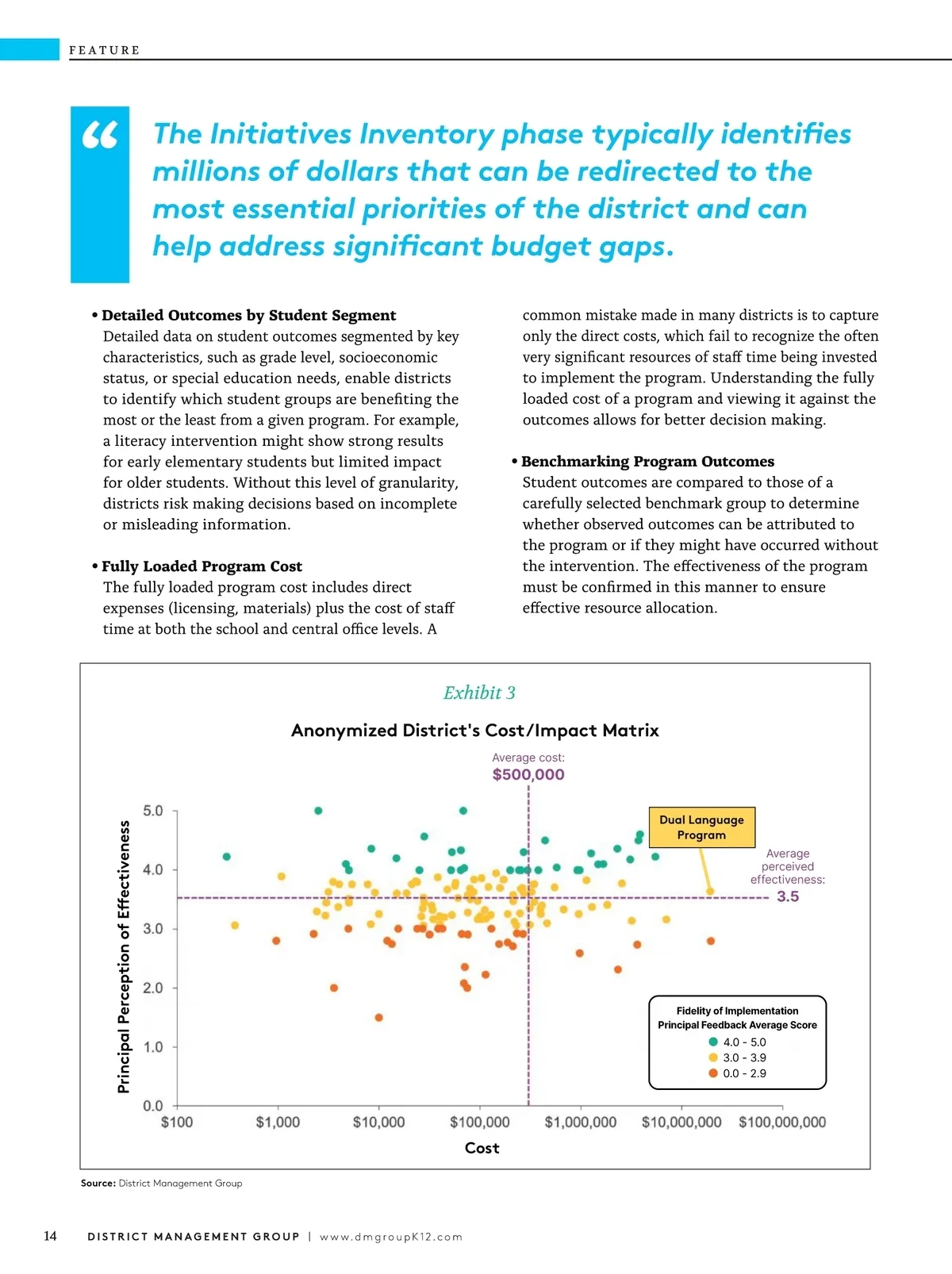 FEATURE

“ The Initiatives Inventory phase typically identifies millions of dollars that can be redirected to the most essential priorities of the district and can help address significant budget gaps.

• Detailed Outcomes by Student Segment
Detailed data on student outcomes segmented by key characteristics, such as grade level, socioeconomic status, or special education needs, enable districts to identify which student groups are benefiting the most or the least from a given program. For example, a literacy intervention might show strong results for early elementary students but limited impact for older students. Without this level of granularity, districts risk making decisions based on incomplete or misleading information.

• Fully Loaded Program Cost
The fully loaded program cost includes direct expenses (licensing, materials) plus the cost of staff time at both the school and central office levels. A common mistake made in many districts is to capture only the direct costs, which fail to recognize the often very significant resources of staff time being invested to implement the program. Understanding the fully loaded cost of a program and viewing it against the outcomes allows for better decision making.

• Benchmarking Program Outcomes
Student outcomes are compared to those of a carefully selected benchmark group to determine whether observed outcomes can be attributed to the program or if they might have occurred without the intervention. The effectiveness of the program must be confirmed in this manner to ensure effective resource allocation.

Exhibit 3

Anonymized District's Cost/Impact Matrix

Average cost:
$500,000

Dual Language Program

Average perceived effectiveness:
3.5

Principal Perception of Effectiveness

5.0
4.0
3.0
2.0
1.0
0.0

$100 $1,000 $10,000 $100,000 $1,000,000 $10,000,000 $100,000,000

Cost

Fidelity of Implementation
Principal Feedback Average Score
4.0 - 5.0
3.0 - 3.9
0.0 - 2.9

Source: District Management Group

14 DISTRICT MANAGEMENT GROUP | www.dmgroupK12.com